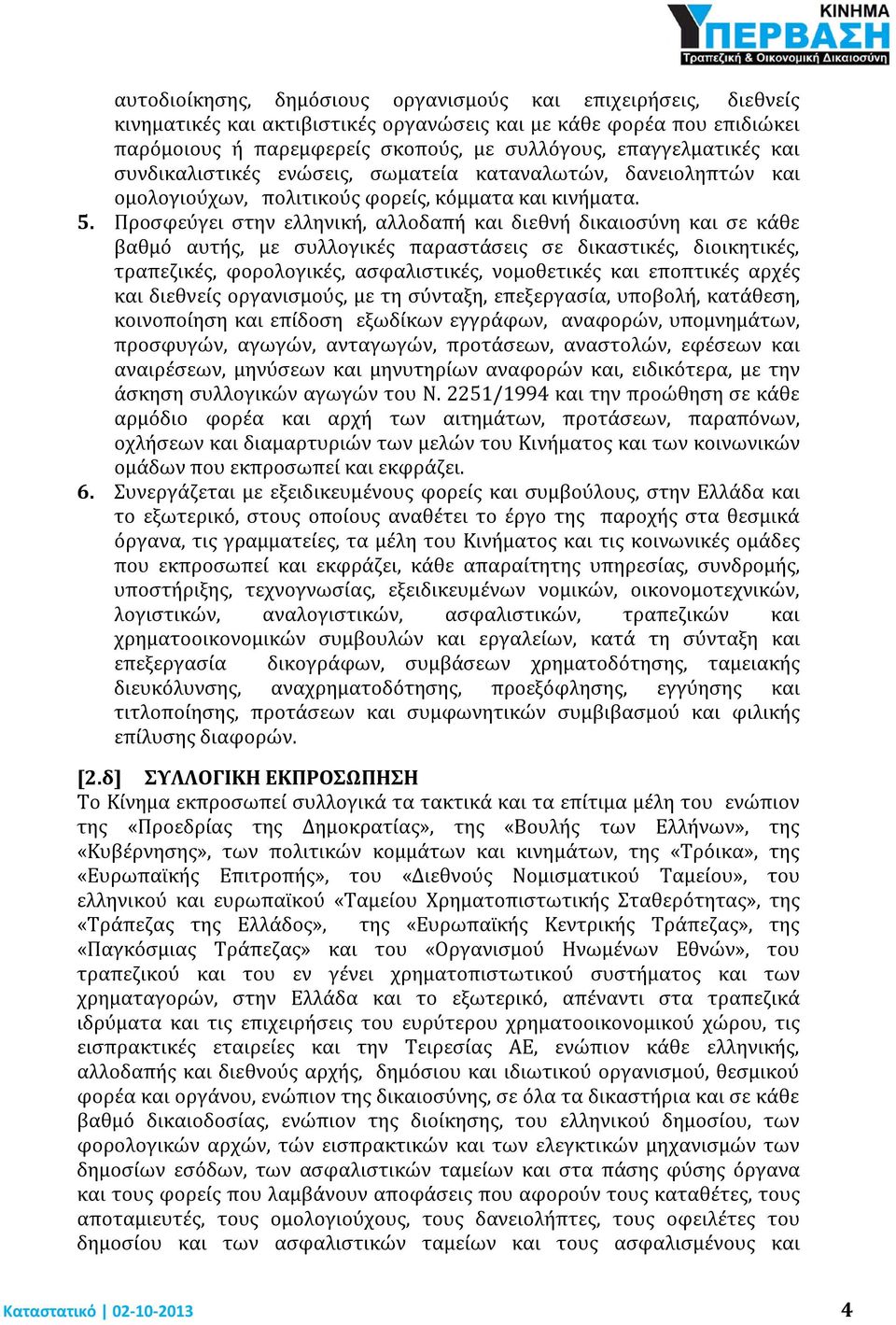 ΚΙΝΗΜΑ
ΥΠΕΡΒΑΣΗ
Τραπεζική & Οικονομική Δικαιοσύνη

αυτοδιοίκησης, δημόσιους οργανισμούς και επιχειρήσεις, διεθνείς κινηματικές και ακτιβιστικές οργανώσεις και με κάθε φορέα που επιδιώκει παρόμοιους ή παρεμφερείς σκοπούς, με συλλόγους, επαγγελματικές και συνδικαλιστικές ενώσεις, σωματεία καταναλωτών, δανειοληπτών και ομολογιούχων, πολιτικούς φορείς, κόμματα και κινήματα.

5. Προσφεύγει στην ελληνική, αλλοδαπή και διεθνή δικαιοσύνη και σε κάθε βαθμό αυτής, με συλλογικές παραστάσεις σε δικαστικές, διοικητικές, τραπεζικές, φορολογικές, ασφαλιστικές, νομοθετικές και εποπτικές αρχές και διεθνείς οργανισμούς, με τη σύνταξη, επεξεργασία, υποβολή, κατάθεση, κοινοποίηση και επίδοση εξωδίκων εγγράφων, αναφορών, υπομνημάτων, προσφυγών, αγωγών, ανταγωγών, προτάσεων, αναστολών, εφέσεων και αναιρέσεων, μηνύσεων και μηνυτηρίων αναφορών και, ειδικότερα, με την άσκηση συλλογικών αγωγών του Ν. 2251/1994 και την προώθηση σε κάθε αρμόδιο φορέα και αρχή των αιτημάτων, προτάσεων, παραπόνων, οχλήσεων και διαμαρτυριών των μελών του Κινήματος και των κοινωνικών ομάδων που εκπροσωπεί και εκφράζει.

6. Συνεργάζεται με εξειδικευμένους φορείς και συμβούλους, στην Ελλάδα και το εξωτερικό, στους οποίους αναθέτει το έργο της παροχής στα θεσμικά όργανα, τις γραμματείες, τα μέλη του Κινήματος και τις κοινωνικές ομάδες που εκπροσωπεί και εκφράζει, κάθε απαραίτητης υπηρεσίας, συνδρομής, υποστήριξης, τεχνογνωσίας, εξειδικευμένων νομικών, οικονομοτεχνικών, λογιστικών, αναλογιστικών, ασφαλιστικών, τραπεζικών και χρηματοοικονομικών συμβουλών και εργαλείων, κατά τη σύνταξη και επεξεργασία δικογράφων, συμβάσεων χρηματοδότησης, ταμειακής διευκόλυνσης, αναχρηματοδότησης, προεξόφλησης, εγγύησης και τιτλοποίησης, προτάσεων και συμφωνητικών συμβιβασμού και φιλικής επίλυσης διαφορών.

[2.δ] ΣΥΛΛΟΓΙΚΗ ΕΚΠΡΟΣΩΠΗΣΗ
Το Κίνημα εκπροσωπεί συλλογικά τα τακτικά και τα επίτιμα μέλη του ενώπιον της «Προεδρίας της Δημοκρατίας», της «Βουλής των Ελλήνων», της «Κυβέρνησης», των πολιτικών κομμάτων και κινημάτων, της «Τρόικα», της «Ευρωπαϊκής Επιτροπής», του «Διεθνούς Νομισματικού Ταμείου», του ελληνικού και ευρωπαϊκού «Ταμείου Χρηματοπιστωτικής Σταθερότητας», της «Τράπεζας της Ελλάδος», της «Ευρωπαϊκής Κεντρικής Τράπεζας», της «Παγκόσμιας Τράπεζας» και του «Οργανισμού Ηνωμένων Εθνών», του τραπεζικού και του εν γένει χρηματοπιστωτικού συστήματος και των χρηματαγορών, στην Ελλάδα και το εξωτερικό, απέναντι στα τραπεζικά ιδρύματα και τις επιχειρήσεις του ευρύτερου χρηματοοικονομικού χώρου, τις εισπρακτικές εταιρείες και την Τειρεσίας ΑΕ, ενώπιον κάθε ελληνικής, αλλοδαπής και διεθνούς αρχής, δημόσιου και ιδιωτικού οργανισμού, θεσμικού φορέα και οργάνου, ενώπιον της δικαιοσύνης, σε όλα τα δικαστήρια και σε κάθε βαθμό δικαιοδοσίας, ενώπιον της διοίκησης, του ελληνικού δημοσίου, των φορολογικών αρχών, τών εισπρακτικών και των ελεγκτικών μηχανισμών των δημοσίων εσόδων, των ασφαλιστικών ταμείων και στα πάσης φύσης όργανα και τους φορείς που λαμβάνουν αποφάσεις που αφορούν τους καταθέτες, τους αποταμιευτές, τους ομολογιούχους, τους δανειολήπτες, τους οφειλέτες του δημοσίου και των ασφαλιστικών ταμείων και τους ασφαλισμένους και

Καταστατικό | 02-10-2013 4